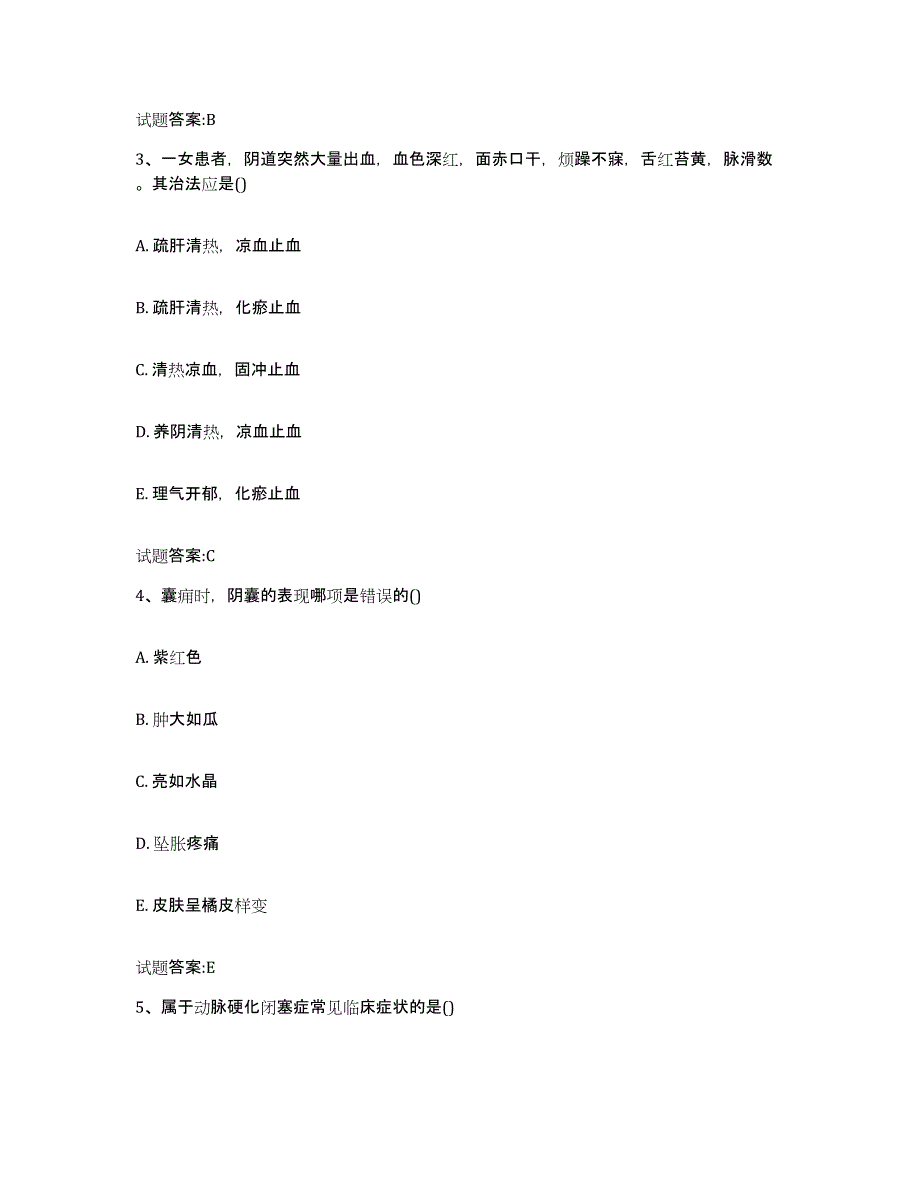 试题答案:B

3、一女患者，阴道突然大量出血，血色深红，面赤口干，烦躁不寐，舌红苔黄，脉滑数。其治法应是()

A. 疏肝清热，凉血止血

B. 疏肝清热，化瘀止血

C. 清热凉血，固冲止血

D. 养阴清热，凉血止血

E. 理气开郁，化瘀止血

试题答案:C

4、囊痈时，阴囊的表现哪项是错误的()

A. 紫红色

B. 肿大如瓜

C. 亮如水晶

D. 坠胀疼痛

E. 皮肤呈橘皮样变

试题答案:E

5、属于动脉硬化闭塞症常见临床症状的是()